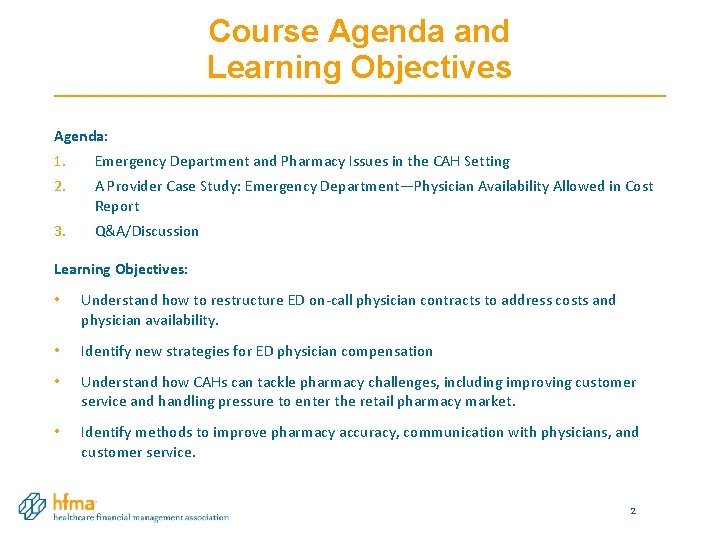 Course Agenda and Learning Objectives

Agenda:

1. Emergency Department and Pharmacy Issues in the CAH Setting
2. A Provider Case Study: Emergency Department—Physician Availability Allowed in Cost Report
3. Q&A/Discussion

Learning Objectives:

• Understand how to restructure ED on-call physician contracts to address costs and physician availability.
• Identify new strategies for ED physician compensation
• Understand how CAHs can tackle pharmacy challenges, including improving customer service and handling pressure to enter the retail pharmacy market.
• Identify methods to improve pharmacy accuracy, communication with physicians, and customer service.

hfma
healthcare financial management association

2